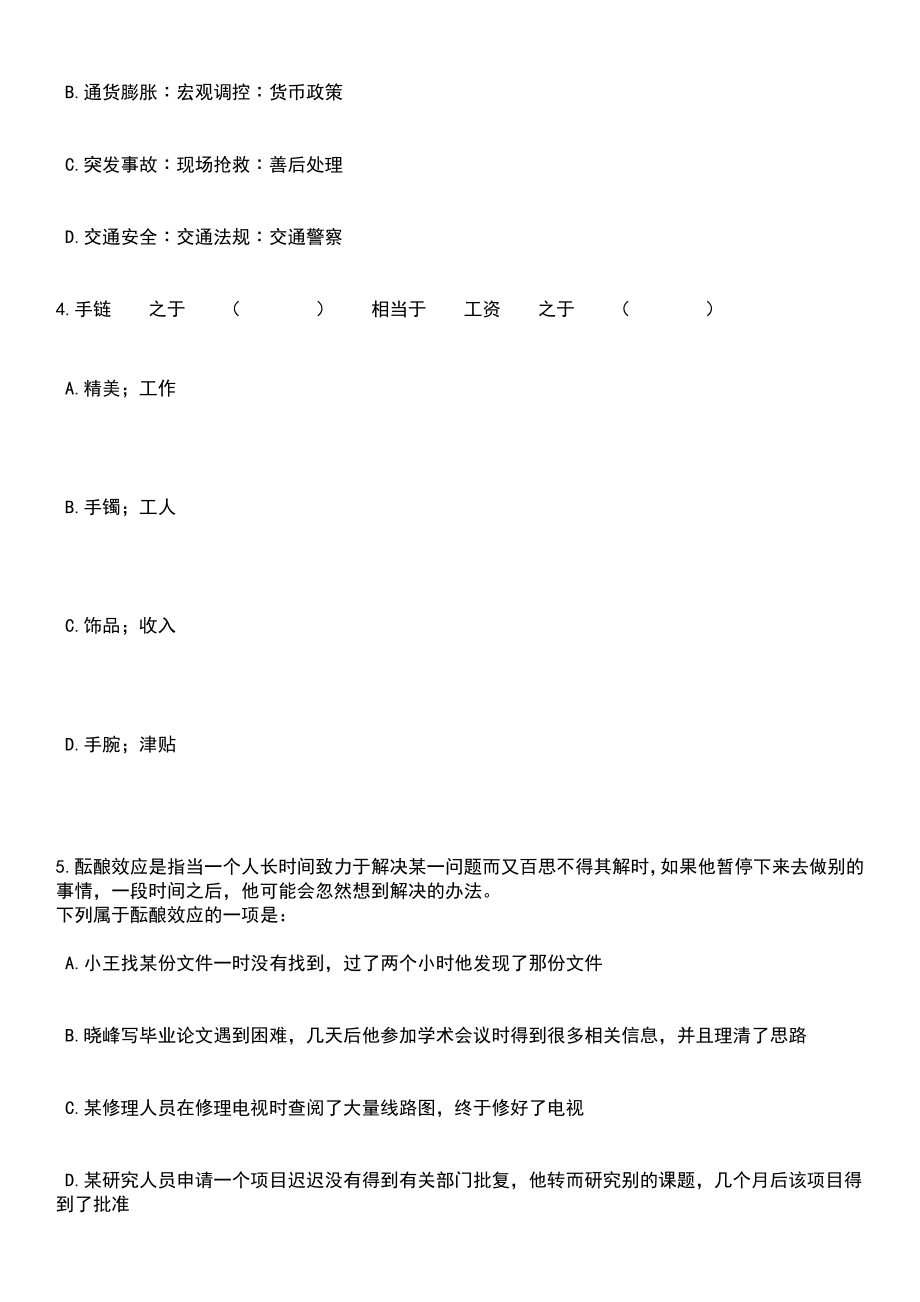 B.通货膨胀：宏观调控：货币政策

C.突发事故：现场抢救：善后处理

D.交通安全：交通法规：交通警察

4.手链 之于 （ ） 相当于 工资 之于 （ ）

A.精美；工作

B.手镯；工人

C.饰品；收入

D.手腕；津贴

5.酝酿效应是指当一个人长时间致力于解决某一问题而又百思不得其解时，如果他暂停下来去做别的事情，一段时间之后，他可能会忽然想到解决的办法。
下列属于酝酿效应的一项是：

A.小王找某份文件一时没有找到，过了两个小时他发现了那份文件

B.晓峰写毕业论文遇到困难，几天后他参加学术会议时得到很多相关信息，并且理清了思路

C.某修理人员在修理电视时查阅了大量线路图，终于修好了电视

D.某研究人员申请一个项目迟迟没有得到有关部门批复，他转而研究别的课题，几个月后该项目得到了批准